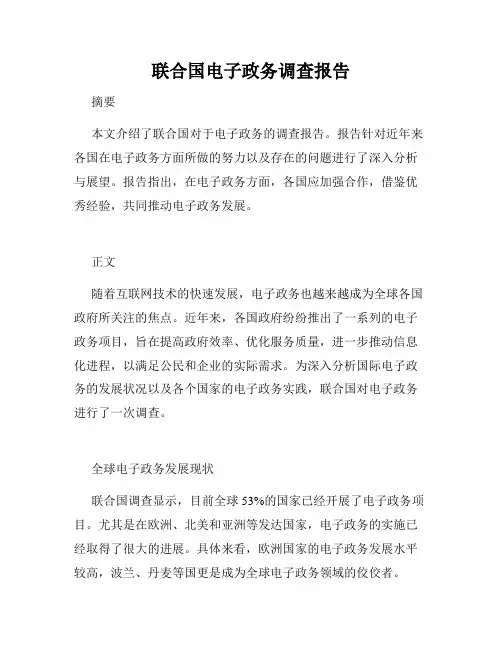 联合国电子政务调查报告

摘要

本文介绍了联合国对于电子政务的调查报告。报告针对近年来各国在电子政务方面所做的努力以及存在的问题进行了深入分析与展望。报告指出，在电子政务方面，各国应加强合作，借鉴优秀经验，共同推动电子政务发展。

正文

随着互联网技术的快速发展，电子政务也越来越成为全球各国政府所关注的焦点。近年来，各国政府纷纷推出了一系列的电子政务项目，旨在提高政府效率、优化服务质量，进一步推动信息化进程，以满足公民和企业的实际需求。为深入分析国际电子政务的发展状况以及各个国家的电子政务实践，联合国对电子政务进行了一次调查。

全球电子政务发展现状

联合国调查显示，目前全球 53%的国家已经开展了电子政务项目。尤其是在欧洲、北美和亚洲等发达国家，电子政务的实施已经取得了很大的进展。具体来看，欧洲国家的电子政务发展水平较高，波兰、丹麦等国更是成为全球电子政务领域的佼佼者。